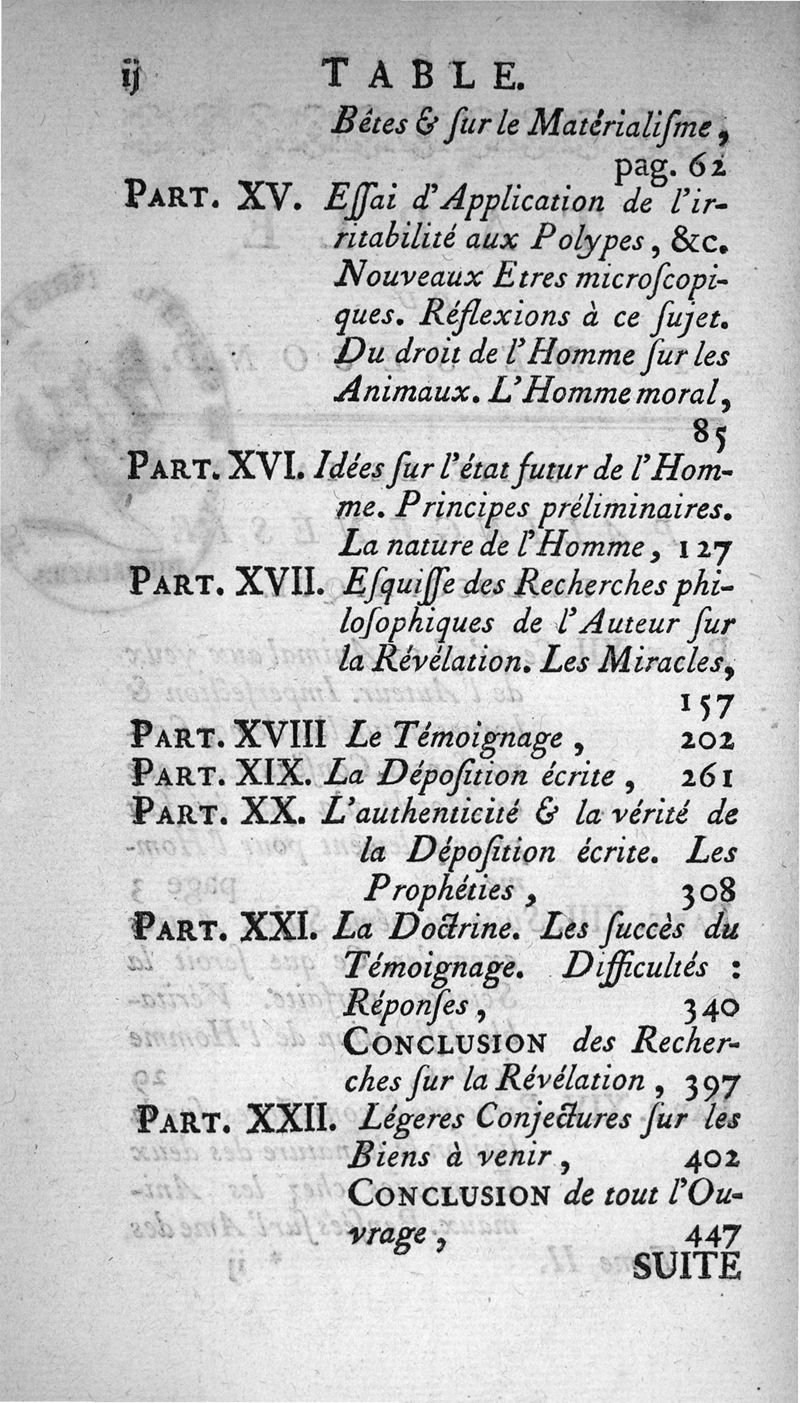 ij TABLE.

Bêtes & ſur le Matérialiſme, pag. 62

PART. XV. Eſſai d'Application de l'irritabilité aux Polypes, &c. Nouveaux Etres microſcopiques. Réflexions à ce ſujet. Du droit de l'Homme ſur les Animaux. L'Homme moral, 85

PART. XVI. Idées ſur l'état futur de l'Homme. Principes préliminaires. La nature de l'Homme, 127

PART. XVII. Eſquiſſe des Recherches philoſophiques de l'Auteur ſur la Révélation. Les Miracles, 157

PART. XVIII Le Témoignage, 202

PART. XIX. La Dépoſition écrite, 261

PART. XX. L'authenticité & la vérité de la Dépoſition écrite. Les Prophéties, 308

PART. XXI. La Doctrine. Les ſuccès du Témoignage. Difficultés : Réponſes, 340

CONCLUSION des Recherches ſur la Révélation, 397

PART. XXII. Légeres Conjectures ſur les Biens à venir, 402

CONCLUSION de tout l'Ouvrage, 447

SUITE